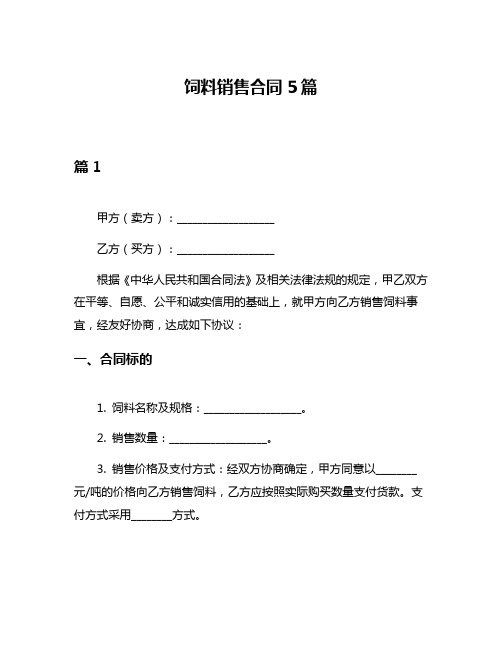 饲料销售合同 5 篇

篇 1

甲方（卖方）：__________________

乙方（买方）：__________________

根据《中华人民共和国合同法》及相关法律法规的规定，甲乙双方在平等、自愿、公平和诚实信用的基础上，就甲方向乙方销售饲料事宜，经友好协商，达成如下协议：

一、合同标的

1. 饲料名称及规格：__________________。

2. 销售数量：__________________。

3. 销售价格及支付方式：经双方协商确定，甲方同意以________元/吨的价格向乙方销售饲料，乙方应按照实际购买数量支付货款。支付方式采用________方式。